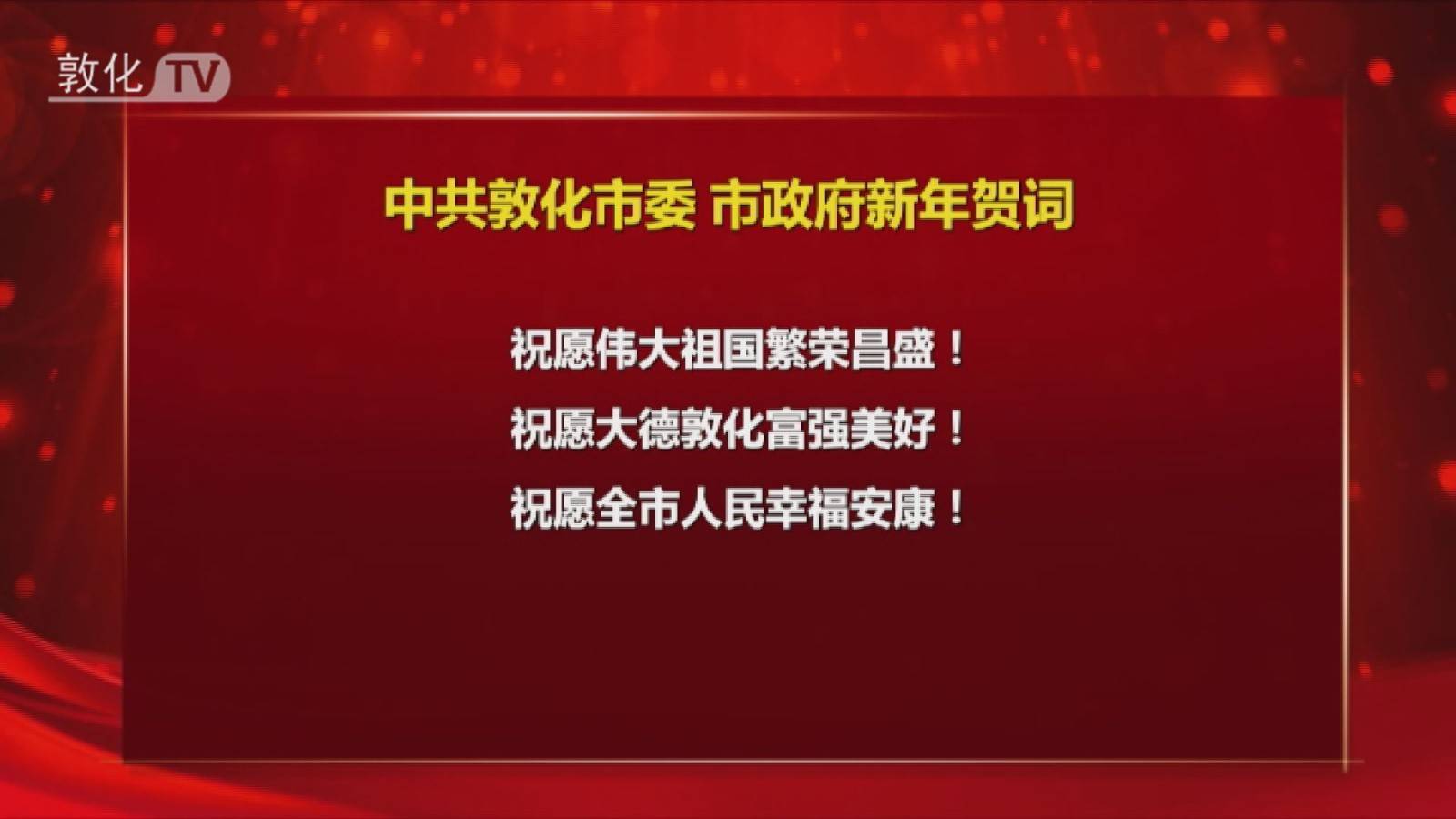 敦化 TV

中共敦化市委 市政府新年贺词

祝愿伟大祖国繁荣昌盛！

祝愿大德敦化富强美好！

祝愿全市人民幸福安康！